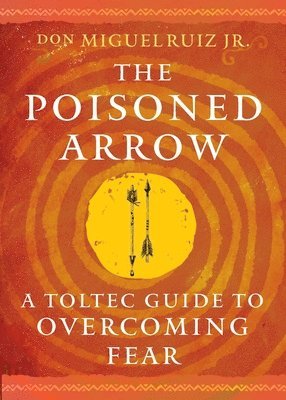 DON MIGUEL RUIZ JR.

THE POISONED ARROW

A TOLTEC GUIDE TO OVERCOMING FEAR